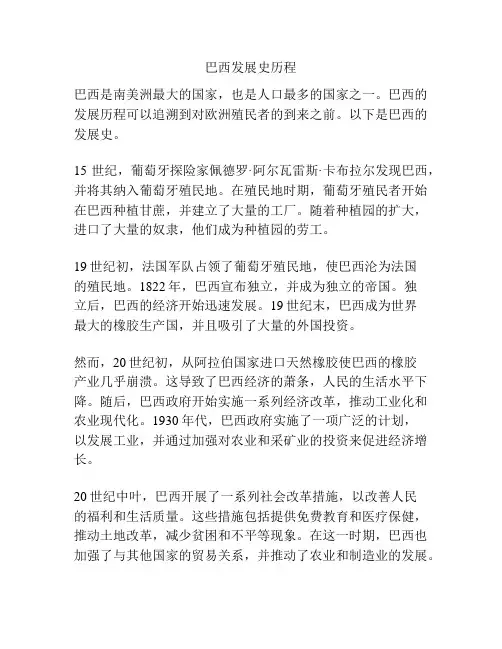 巴西发展史历程

巴西是南美洲最大的国家，也是人口最多的国家之一。巴西的发展历程可以追溯到对欧洲殖民者的到来之前。以下是巴西的发展史。

15 世纪，葡萄牙探险家佩德罗·阿尔瓦雷斯·卡布拉尔发现巴西，并将其纳入葡萄牙殖民地。在殖民地时期，葡萄牙殖民者开始在巴西种植甘蔗，并建立了大量的工厂。随着种植园的扩大，进口了大量的奴隶，他们成为种植园的劳工。

19 世纪初，法国军队占领了葡萄牙殖民地，使巴西沦为法国的殖民地。1822 年，巴西宣布独立，并成为独立的帝国。独立后，巴西的经济开始迅速发展。19 世纪末，巴西成为世界最大的橡胶生产国，并且吸引了大量的外国投资。

然而，20 世纪初，从阿拉伯国家进口天然橡胶使巴西的橡胶产业几乎崩溃。这导致了巴西经济的萧条，人民的生活水平下降。随后，巴西政府开始实施一系列经济改革，推动工业化和农业现代化。1930 年代，巴西政府实施了一项广泛的计划，以发展工业，并通过加强对农业和采矿业的投资来促进经济增长。

20 世纪中叶，巴西开展了一系列社会改革措施，以改善人民的福利和生活质量。这些措施包括提供免费教育和医疗保健，推动土地改革，减少贫困和不平等现象。在这一时期，巴西也加强了与其他国家的贸易关系，并推动了农业和制造业的发展。